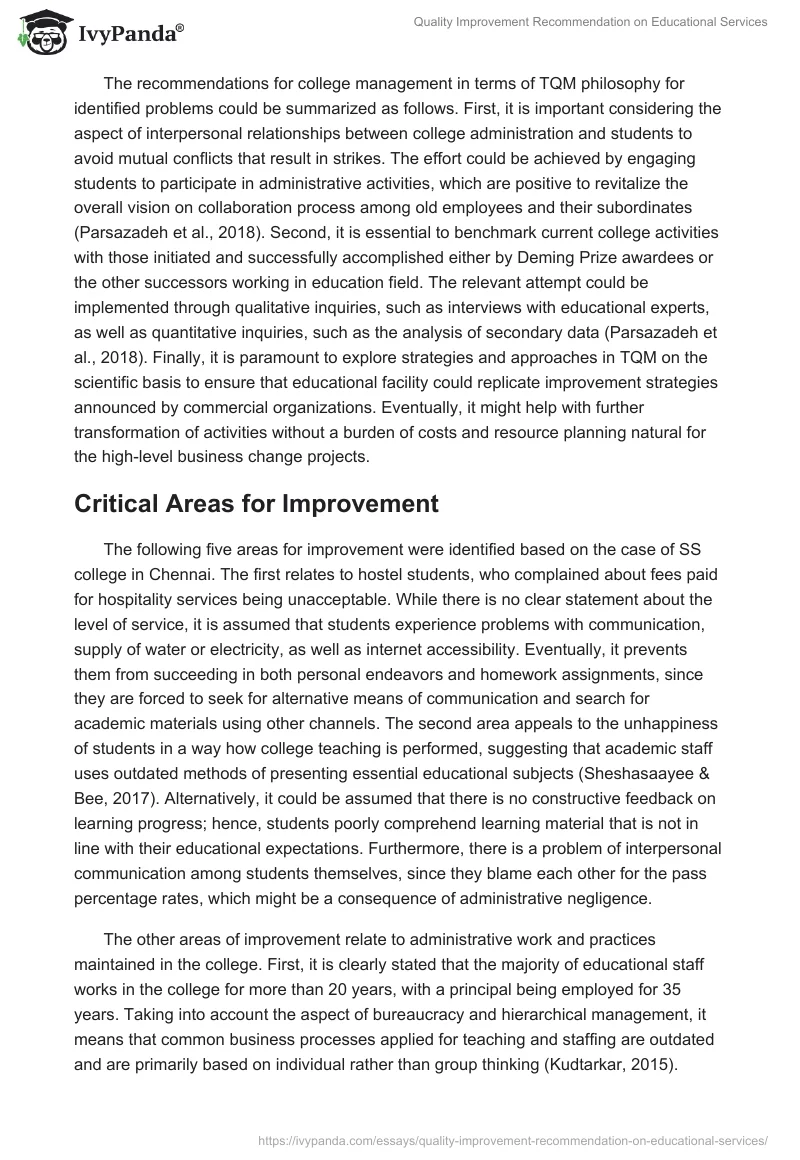 IvyPanda®

Quality Improvement Recommendation on Educational Services

The recommendations for college management in terms of TQM philosophy for identified problems could be summarized as follows. First, it is important considering the aspect of interpersonal relationships between college administration and students to avoid mutual conflicts that result in strikes. The effort could be achieved by engaging students to participate in administrative activities, which are positive to revitalize the overall vision on collaboration process among old employees and their subordinates (Parsazadeh et al., 2018). Second, it is essential to benchmark current college activities with those initiated and successfully accomplished either by Deming Prize awardees or the other successors working in education field. The relevant attempt could be implemented through qualitative inquiries, such as interviews with educational experts, as well as quantitative inquiries, such as the analysis of secondary data (Parsazadeh et al., 2018). Finally, it is paramount to explore strategies and approaches in TQM on the scientific basis to ensure that educational facility could replicate improvement strategies announced by commercial organizations. Eventually, it might help with further transformation of activities without a burden of costs and resource planning natural for the high-level business change projects.

Critical Areas for Improvement

The following five areas for improvement were identified based on the case of SS college in Chennai. The first relates to hostel students, who complained about fees paid for hospitality services being unacceptable. While there is no clear statement about the level of service, it is assumed that students experience problems with communication, supply of water or electricity, as well as internet accessibility. Eventually, it prevents them from succeeding in both personal endeavors and homework assignments, since they are forced to seek for alternative means of communication and search for academic materials using other channels. The second area appeals to the unhappiness of students in a way how college teaching is performed, suggesting that academic staff uses outdated methods of presenting essential educational subjects (Sheshasaayee & Bee, 2017). Alternatively, it could be assumed that there is no constructive feedback on learning progress; hence, students poorly comprehend learning material that is not in line with their educational expectations. Furthermore, there is a problem of interpersonal communication among students themselves, since they blame each other for the pass percentage rates, which might be a consequence of administrative negligence.

The other areas of improvement relate to administrative work and practices maintained in the college. First, it is clearly stated that the majority of educational staff works in the college for more than 20 years, with a principal being employed for 35 years. Taking into account the aspect of bureaucracy and hierarchical management, it means that common business processes applied for teaching and staffing are outdated and are primarily based on individual rather than group thinking (Kudtarkar, 2015).

https://ivypanda.com/essays/quality-improvement-recommendation-on-educational-services/